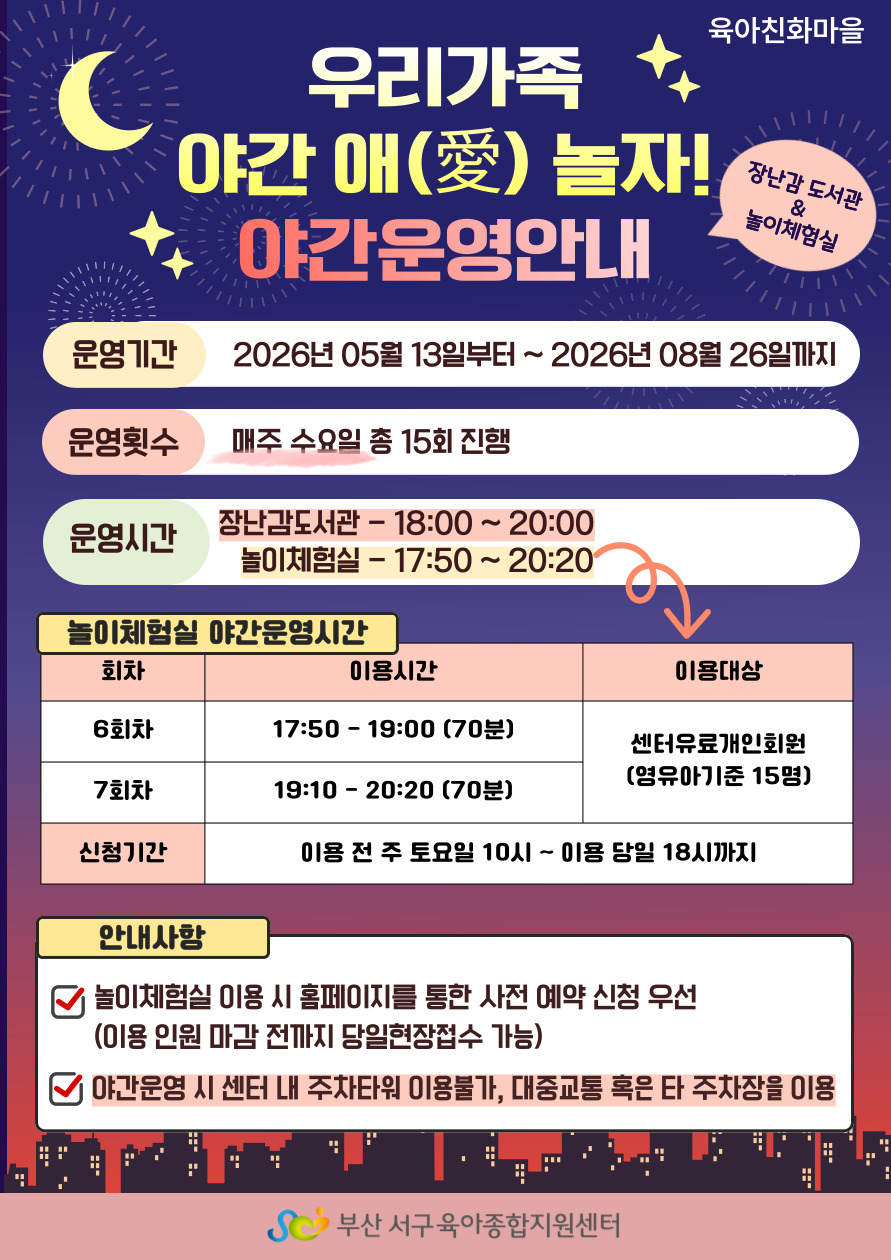 육아친화마을

우리가족
야간 애(愛) 놀자!
야간운영안내

장난감 도서관
&
놀이체험실

운영기간
2026년 05월 13일부터 ~ 2026년 08월 26일까지

운영횟수
매주 수요일 총 15회 진행

운영시간
장난감도서관 - 18:00 ~ 20:00
놀이체험실 - 17:50 ~ 20:20

놀이체험실 야간운영시간

| 회차 | 이용시간 | 이용대상 |
|---|---|---|
| 6회차 | 17:50 - 19:00 (70분) | 센터유료개인회원 (영유아기준 15명) |
| 7회차 | 19:10 - 20:20 (70분) | |
| 신청기간 | 이용 전 주 토요일 10시 ~ 이용 당일 18시까지 | |

안내사항

☑ 놀이체험실 이용 시 홈페이지를 통한 사전 예약 신청 우선 (이용 인원 마감 전까지 당일현장접수 가능)

☑ 야간운영 시 센터 내 주차타워 이용불가, 대중교통 혹은 타 주차장을 이용

부산 서구육아종합지원센터